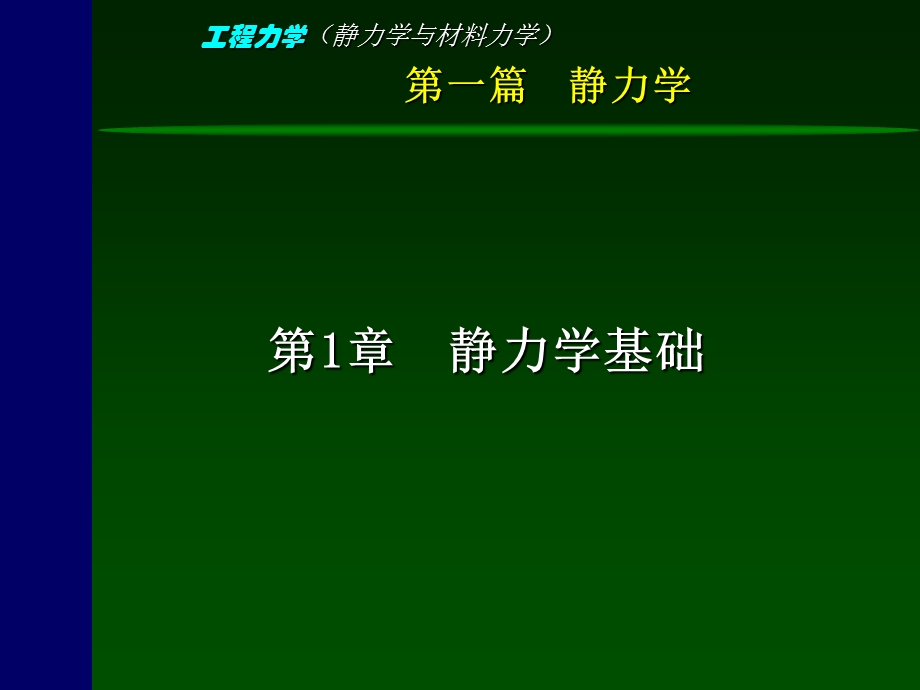 工程力学（静力学与材料力学）

第一篇　静力学

第1章　静力学基础